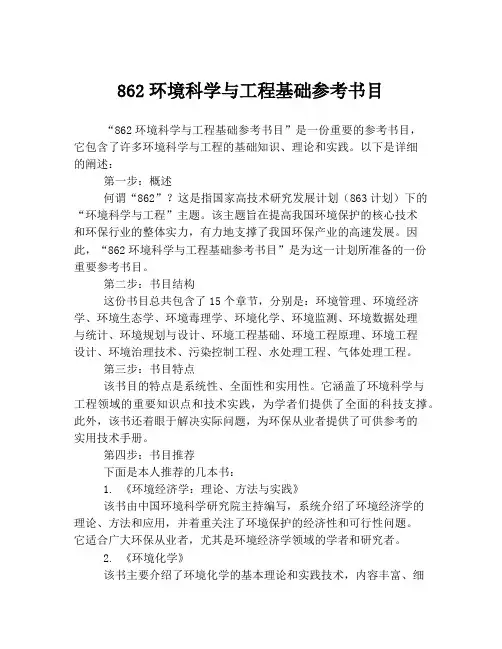 862 环境科学与工程基础参考书目

“862 环境科学与工程基础参考书目”是一份重要的参考书目，它包含了许多环境科学与工程的基础知识、理论和实践。以下是详细的阐述：

第一步：概述

何谓“862”？这是指国家高技术研究发展计划（863 计划）下的“环境科学与工程”主题。该主题旨在提高我国环境保护的核心技术和环保行业的整体实力，有力地支撑了我国环保产业的高速发展。因此，“862 环境科学与工程基础参考书目”是为这一计划所准备的一份重要参考书目。

第二步：书目结构

这份书目总共包含了 15 个章节，分别是：环境管理、环境经济学、环境生态学、环境毒理学、环境化学、环境监测、环境数据处理与统计、环境规划与设计、环境工程基础、环境工程原理、环境工程设计、环境治理技术、污染控制工程、水处理工程、气体处理工程。

第三步：书目特点

该书目的特点是系统性、全面性和实用性。它涵盖了环境科学与工程领域的重要知识点和技术实践，为学者们提供了全面的科技支撑。此外，该书还着眼于解决实际问题，为环保从业者提供了可供参考的实用技术手册。

第四步：书目推荐

下面是本人推荐的几本书：

1. 《环境经济学：理论、方法与实践》

该书由中国环境科学研究院主持编写，系统介绍了环境经济学的理论、方法和应用，并着重关注了环境保护的经济性和可行性问题。它适合广大环保从业者，尤其是环境经济学领域的学者和研究者。

2. 《环境化学》

该书主要介绍了环境化学的基本理论和实践技术，内容丰富、细